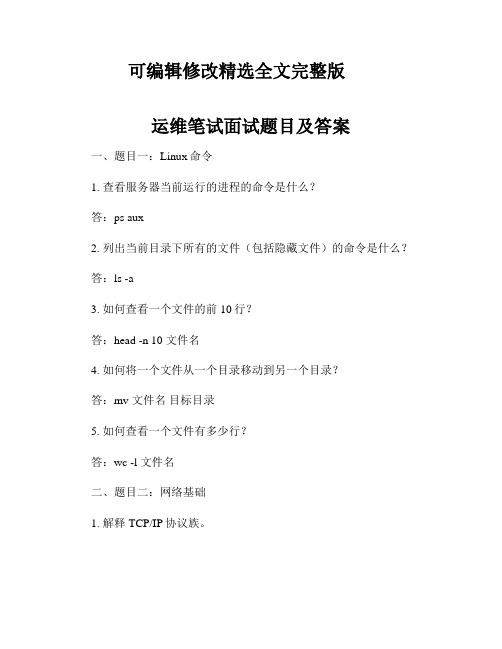 可编辑修改精选全文完整版

运维笔试面试题目及答案

一、题目一：Linux 命令

1. 查看服务器当前运行的进程的命令是什么？

答：ps aux

2. 列出当前目录下所有的文件（包括隐藏文件）的命令是什么？

答：ls -a

3. 如何查看一个文件的前 10 行？

答：head -n 10 文件名

4. 如何将一个文件从一个目录移动到另一个目录？

答：mv 文件名 目标目录

5. 如何查看一个文件有多少行？

答：wc -l 文件名

二、题目二：网络基础

1. 解释 TCP/IP 协议族。